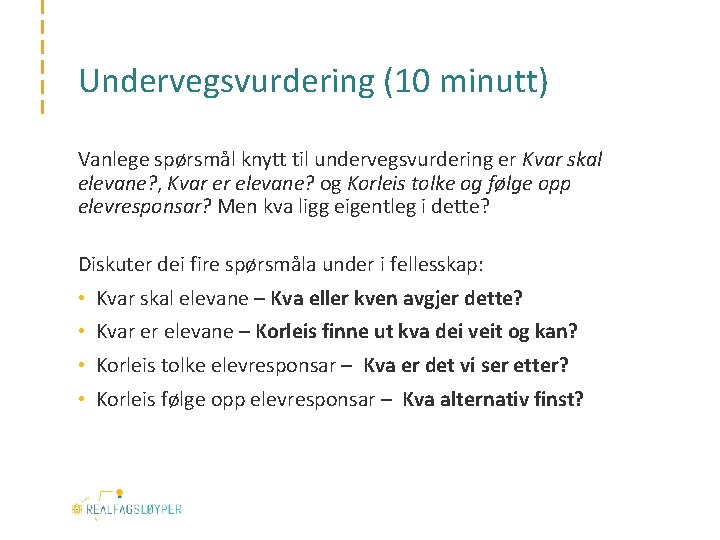 Undervegsvurdering (10 minutt)

Vanlege spørsmål knytt til undervegsvurdering er Kvar skal elevane?, Kvar er elevane? og Korleis tolke og følge opp elevresponsar? Men kva ligg eigentleg i dette?

Diskuter dei fire spørsmåla under i fellesskap:

• Kvar skal elevane – Kva eller kven avgjer dette?
• Kvar er elevane – Korleis finne ut kva dei veit og kan?
• Korleis tolke elevresponsar – Kva er det vi ser etter?
• Korleis følge opp elevresponsar – Kva alternativ finst?

REALFAGSLØYPER